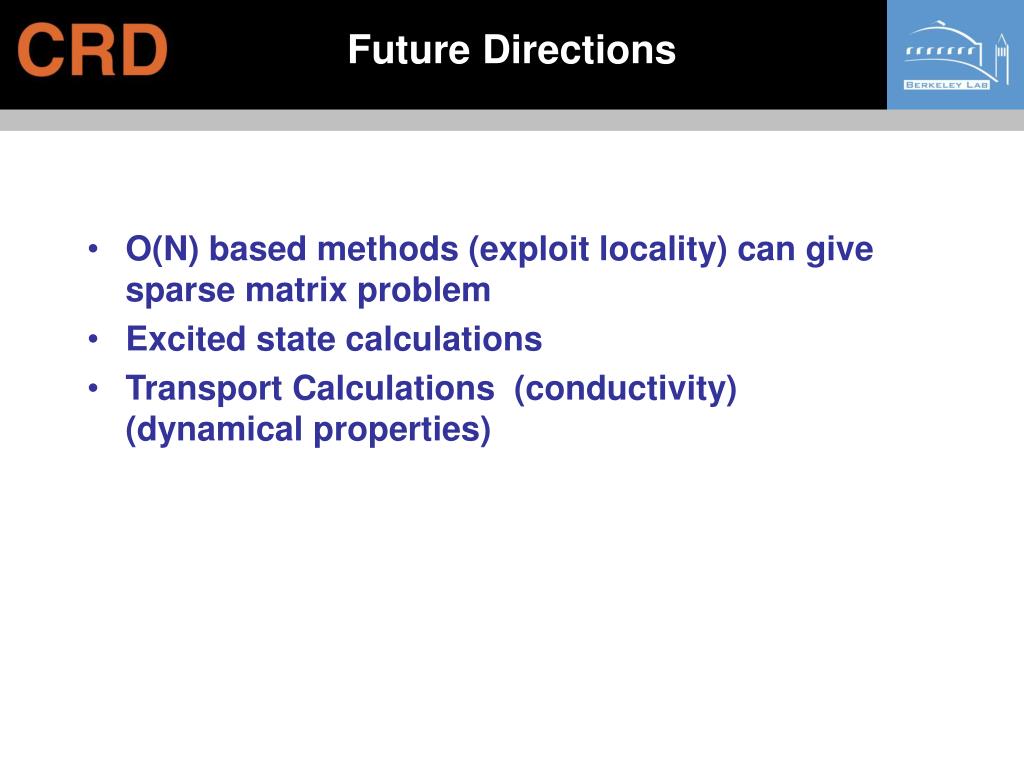 CRD

Future Directions

BERKELEY LAB

• O(N) based methods (exploit locality) can give sparse matrix problem
• Excited state calculations
• Transport Calculations (conductivity) (dynamical properties)